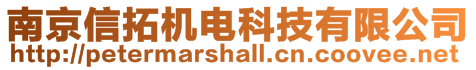 南京信拓机电科技有限公司
http://petermarshall.cn.coovee.net